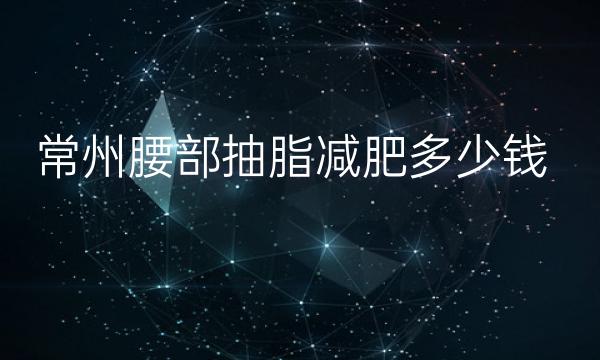 常州腰部抽脂减肥多少钱